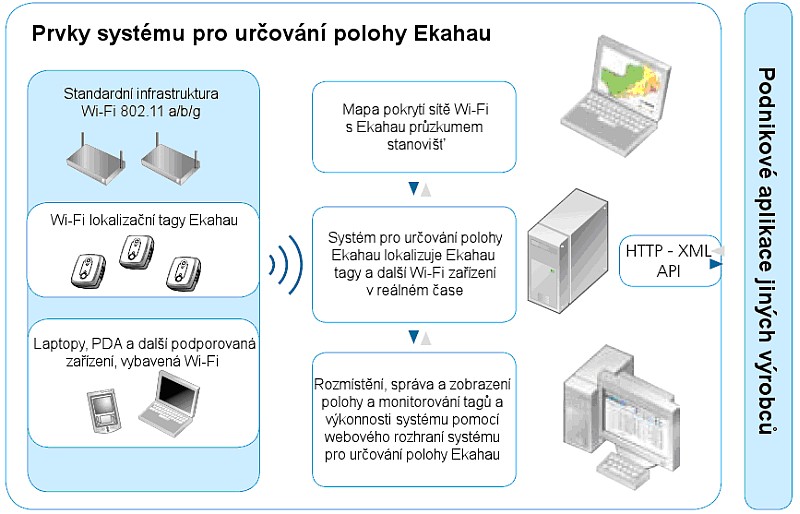 Prvky systému pro určování polohy Ekahau

Standardní infrastruktura Wi-Fi 802.11 a/b/g

Wi-Fi lokalizační tagy Ekahau

Laptopy, PDA a další podporovaná zařízení, vybavená Wi-Fi

Mapa pokrytí sítě Wi-Fi s Ekahau průzkumem stanovišť

Systém pro určování polohy Ekahau lokalizuje Ekahau tagy a další Wi-Fi zařízení v reálném čase

Rozmístění, správa a zobrazení polohy a monitorování tagů a výkonnosti systému pomocí webového rozhraní systému pro určování polohy Ekahau

HTTP - XML API

Podnikové aplikace jiných výrobců